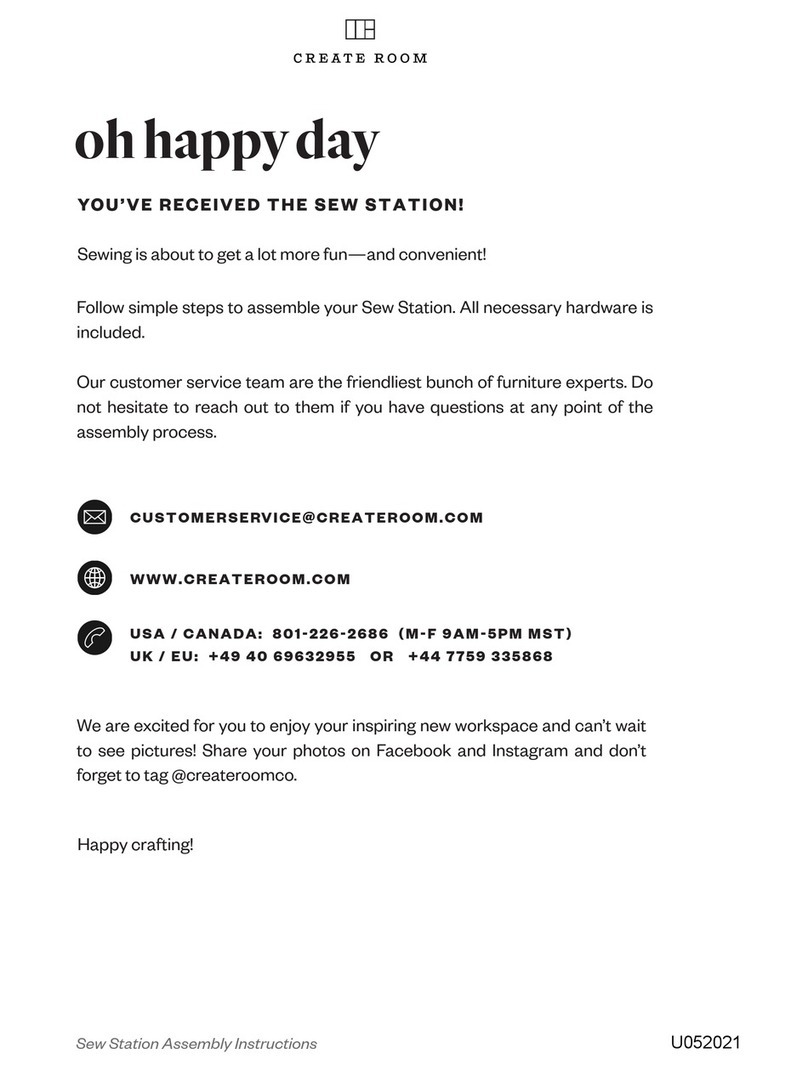 CREATE ROOM

oh happy day

YOU'VE RECEIVED THE SEW STATION!

Sewing is about to get a lot more fun—and convenient!

Follow simple steps to assemble your Sew Station. All necessary hardware is included.

Our customer service team are the friendliest bunch of furniture experts. Do not hesitate to reach out to them if you have questions at any point of the assembly process.

CUSTOMERSERVICE@CREATEROOM.COM

WWW.CREATEROOM.COM

USA / CANADA: 801-226-2686 (M-F 9AM-5PM MST)
UK / EU: +49 40 69632955 OR +44 7759 335868

We are excited for you to enjoy your inspiring new workspace and can't wait to see pictures! Share your photos on Facebook and Instagram and don't forget to tag @createroomco.

Happy crafting!

Sew Station Assembly Instructions

U052021